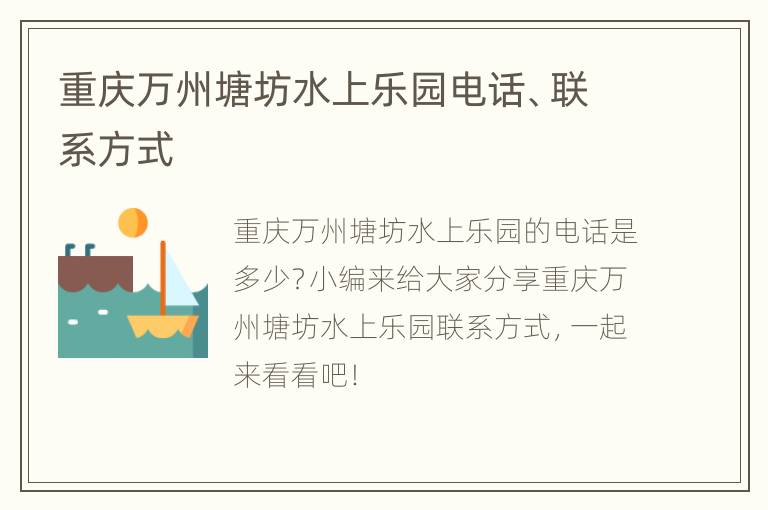 重庆万州塘坊水上乐园电话、联系方式

重庆万州塘坊水上乐园的电话是多少?小编来给大家分享重庆万州塘坊水上乐园联系方式，一起来看看吧!